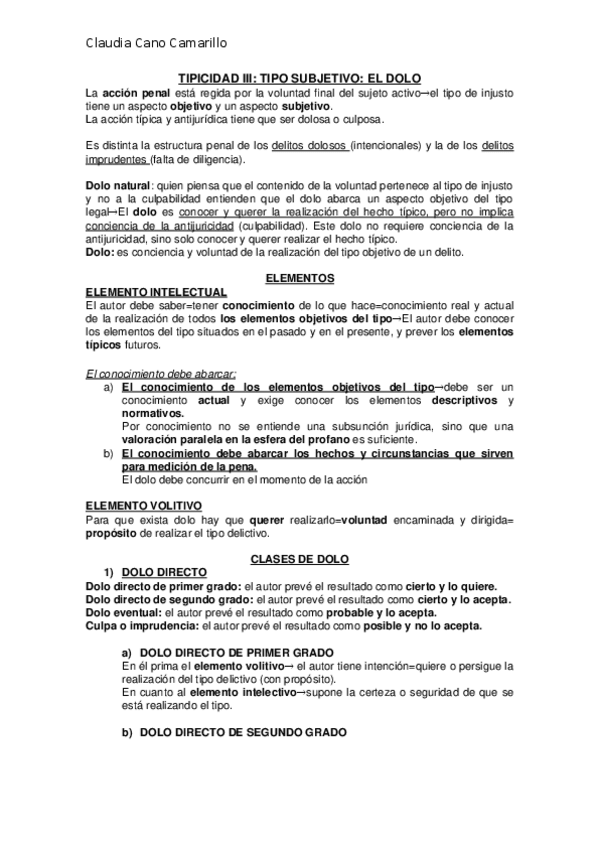 Claudia Cano Camarillo

TIPICIDAD III: TIPO SUBJETIVO: EL DOLO

La acción penal está regida por la voluntad final del sujeto activo→el tipo de injusto tiene un aspecto objetivo y un aspecto subjetivo.
La acción típica y antijurídica tiene que ser dolosa o culposa.

Es distinta la estructura penal de los delitos dolosos (intencionales) y la de los delitos imprudentes (falta de diligencia).

Dolo natural: quien piensa que el contenido de la voluntad pertenece al tipo de injusto y no a la culpabilidad entienden que el dolo abarca un aspecto objetivo del tipo legal→El dolo es conocer y querer la realización del hecho típico, pero no implica conciencia de la antijuricidad (culpabilidad). Este dolo no requiere conciencia de la antijuricidad, sino solo conocer y querer realizar el hecho típico.
Dolo: es conciencia y voluntad de la realización del tipo objetivo de un delito.

ELEMENTOS

ELEMENTO INTELECTUAL
El autor debe saber=tener conocimiento de lo que hace=conocimiento real y actual de la realización de todos los elementos objetivos del tipo→El autor debe conocer los elementos del tipo situados en el pasado y en el presente, y prever los elementos típicos futuros.

El conocimiento debe abarcar:
a) El conocimiento de los elementos objetivos del tipo→debe ser un conocimiento actual y exige conocer los elementos descriptivos y normativos.
Por conocimiento no se entiende una subsunción jurídica, sino que una valoración paralela en la esfera del profano es suficiente.
b) El conocimiento debe abarcar los hechos y circunstancias que sirven para medición de la pena.
El dolo debe concurrir en el momento de la acción

ELEMENTO VOLITIVO
Para que exista dolo hay que querer realizarlo=voluntad encaminada y dirigida= propósito de realizar el tipo delictivo.

CLASES DE DOLO
1) DOLO DIRECTO
Dolo directo de primer grado: el autor prevé el resultado como cierto y lo quiere.
Dolo directo de segundo grado: el autor prevé el resultado como cierto y lo acepta.
Dolo eventual: el autor prevé el resultado como probable y lo acepta.
Culpa o imprudencia: el autor prevé el resultado como posible y no lo acepta.

a) DOLO DIRECTO DE PRIMER GRADO
En él prima el elemento volitivo→ el autor tiene intención=quiere o persigue la realización del tipo delictivo (con propósito).
En cuanto al elemento intelectivo→supone la certeza o seguridad de que se está realizando el tipo.

b) DOLO DIRECTO DE SEGUNDO GRADO